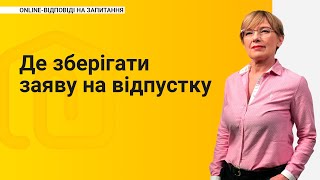 ONLINE-ВІДПОВІДІ НА ЗАПИТАННЯ

Де зберігати заяву на відпустку